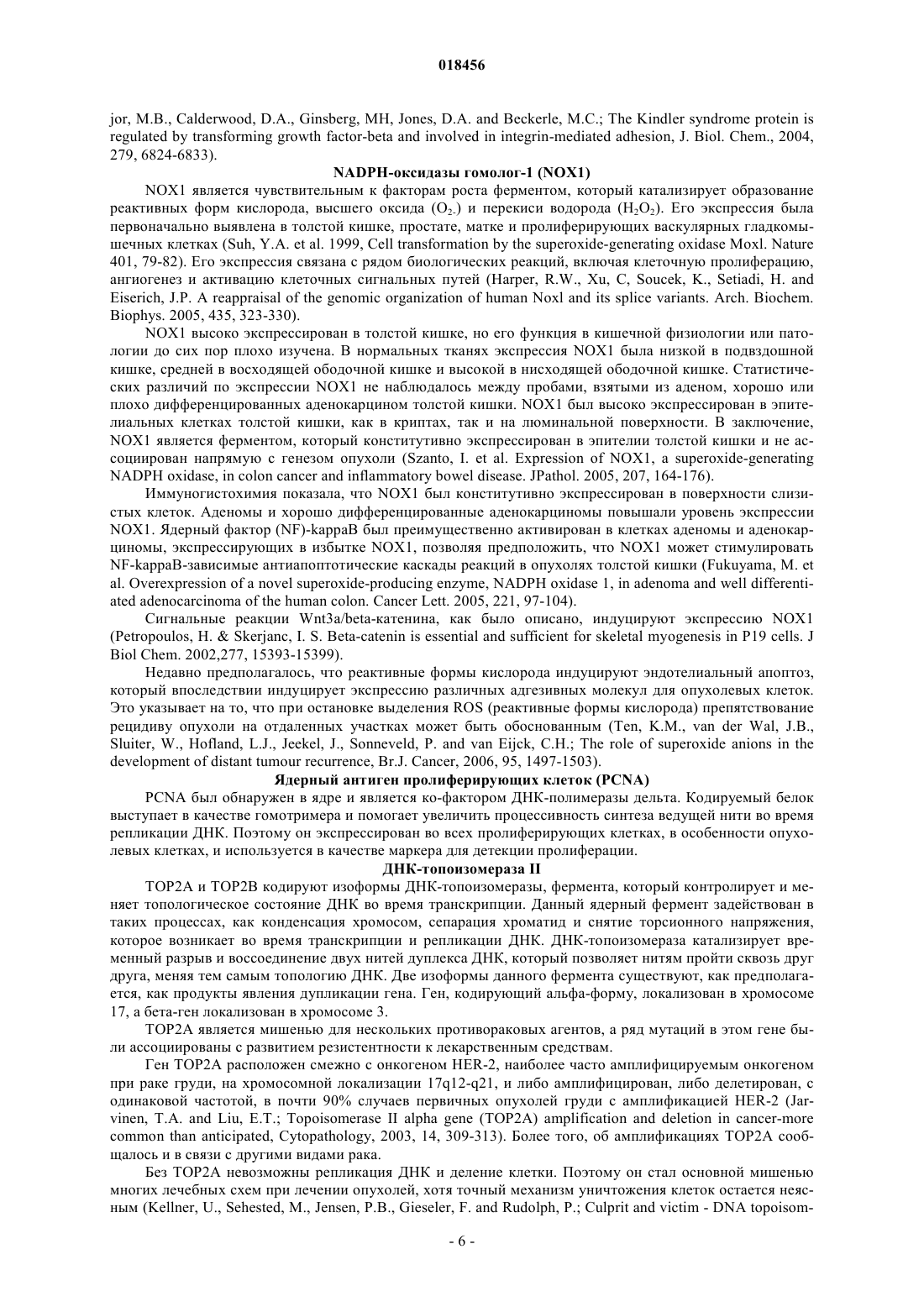 018456

jor, M.B., Calderwood, D.A., Ginsberg, MH, Jones, D.A. and Beckerle, M.C.; The Kindler syndrome protein is regulated by transforming growth factor-beta and involved in integrin-mediated adhesion, J. Biol. Chem., 2004, 279, 6824-6833).

NADPH-оксидазы гомолог-1 (NOX1)

NOX1 является чувствительным к факторам роста ферментом, который катализирует образование реактивных форм кислорода, высшего оксида ($O_{2-}$) и перекиси водорода ($H_2O_2$). Его экспрессия была первоначально выявлена в толстой кишке, простате, матке и пролиферирующих васкулярных гладкомышечных клетках (Suh, Y.A. et al. 1999, Cell transformation by the superoxide-generating oxidase Moxl. Nature 401, 79-82). Его экспрессия связана с рядом биологических реакций, включая клеточную пролиферацию, ангиогенез и активацию клеточных сигнальных путей (Harper, R.W., Xu, C, Soucek, K., Setiadi, H. and Eiserich, J.P. A reappraisal of the genomic organization of human Noxl and its splice variants. Arch. Biochem. Biophys. 2005, 435, 323-330).

NOX1 высоко экспрессирован в толстой кишке, но его функция в кишечной физиологии или патологии до сих пор плохо изучена. В нормальных тканях экспрессия NOX1 была низкой в подвздошной кишке, средней в восходящей ободочной кишке и высокой в нисходящей ободочной кишке. Статистических различий по экспрессии NOX1 не наблюдалось между пробами, взятыми из аденом, хорошо или плохо дифференцированных аденокарцином толстой кишки. NOX1 был высоко экспрессирован в эпителиальных клетках толстой кишки, как в криптах, так и на люминальной поверхности. В заключение, NOX1 является ферментом, который конститутивно экспрессирован в эпителии толстой кишки и не ассоциирован напрямую с генезом опухоли (Szanto, I. et al. Expression of NOX1, a superoxide-generating NADPH oxidase, in colon cancer and inflammatory bowel disease. JPathol. 2005, 207, 164-176).

Иммуногистохимия показала, что NOX1 был конститутивно экспрессирован в поверхности слизистых клеток. Аденомы и хорошо дифференцированные аденокарциномы повышали уровень экспрессии NOX1. Ядерный фактор (NF)-kappaB был преимущественно активирован в клетках аденомы и аденокарциномы, экспрессирующих в избытке NOX1, позволяя предположить, что NOX1 может стимулировать NF-kappaB-зависимые антиапоптотические каскады реакций в опухолях толстой кишки (Fukuyama, M. et al. Overexpression of a novel superoxide-producing enzyme, NADPH oxidase 1, in adenoma and well differentiated adenocarcinoma of the human colon. Cancer Lett. 2005, 221, 97-104).

Сигнальные реакции Wnt3a/beta-катенина, как было описано, индуцируют экспрессию NOX1 (Petropoulos, H. & Skerjanc, I. S. Beta-catenin is essential and sufficient for skeletal myogenesis in P19 cells. J Biol Chem. 2002,277, 15393-15399).

Недавно предполагалось, что реактивные формы кислорода индуцируют эндотелиальный апоптоз, который впоследствии индуцирует экспрессию различных адгезивных молекул для опухолевых клеток. Это указывает на то, что при остановке выделения ROS (реактивные формы кислорода) препятствование рецидиву опухоли на отдаленных участках может быть обоснованным (Ten, K.M., van der Wal, J.B., Sluiter, W., Hofland, L.J., Jeekel, J., Sonneveld, P. and van Eijck, C.H.; The role of superoxide anions in the development of distant tumour recurrence, Br.J. Cancer, 2006, 95, 1497-1503).

Ядерный антиген пролиферирующих клеток (PCNA)

PCNA был обнаружен в ядре и является ко-фактором ДНК-полимеразы дельта. Кодируемый белок выступает в качестве гомотримера и помогает увеличить процессивность синтеза ведущей нити во время репликации ДНК. Поэтому он экспрессирован во всех пролиферирующих клетках, в особенности опухолевых клетках, и используется в качестве маркера для детекции пролиферации.

ДНК-топоизомераза II

TOP2A и TOP2B кодируют изоформы ДНК-топоизомеразы, фермента, который контролирует и меняет топологическое состояние ДНК во время транскрипции. Данный ядерный фермент задействован в таких процессах, как конденсация хромосом, сепарация хроматид и снятие торсионного напряжения, которое возникает во время транскрипции и репликации ДНК. ДНК-топоизомераза катализирует временный разрыв и воссоединение двух нитей дуплекса ДНК, который позволяет нитям пройти сквозь друг друга, меняя тем самым топологию ДНК. Две изоформы данного фермента существуют, как предполагается, как продукты явления дупликации гена. Ген, кодирующий альфа-форму, локализован в хромосоме 17, а бета-ген локализован в хромосоме 3.

TOP2A является мишенью для нескольких противораковых агентов, а ряд мутаций в этом гене были ассоциированы с развитием резистентности к лекарственным средствам.

Ген TOP2A расположен смежно с онкогеном HER-2, наиболее часто амплифицируемым онкогеном при раке груди, на хромосомной локализации 17q12-q21, и либо амплифицирован, либо делетирован, с одинаковой частотой, в почти 90% случаев первичных опухолей груди с амплификацией HER-2 (Jarvinen, T.A. and Liu, E.T.; Topoisomerase II alpha gene (TOP2A) amplification and deletion in cancer-more common than anticipated, Cytopathology, 2003, 14, 309-313). Более того, об амплификациях TOP2A сообщалось и в связи с другими видами рака.

Без TOP2A невозможны репликация ДНК и деление клетки. Поэтому он стал основной мишенью многих лечебных схем при лечении опухолей, хотя точный механизм уничтожения клеток остается неясным (Kellner, U., Sehested, M., Jensen, P.B., Gieseler, F. and Rudolph, P.; Culprit and victim - DNA topoisom-

- 6 -